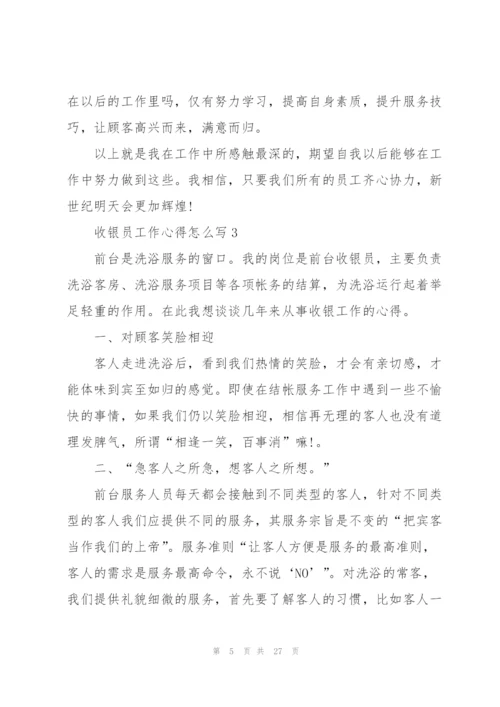 在以后的工作里吗，仅有努力学习，提高自身素质，提升服务技巧，让顾客高兴而来，满意而归。

以上就是我在工作中所感触最深的，期望自我以后能够在工作中努力做到这些。我相信，只要我们所有的员工齐心协力，新世纪明天会更加辉煌！

收银员工作心得怎么写 3

前台是洗浴服务的窗口。我的岗位是前台收银员，主要负责洗浴客房、洗浴服务项目等各项帐务的结算，为洗浴运行起着举足轻重的作用。在此我想谈谈几年来从事收银工作的心得。

一、对顾客笑脸相迎

客人走进洗浴后，看到我们热情的笑脸，才会有亲切感，才能体味到宾至如归的感觉。即使在结帐服务工作中遇到一些不愉快的事情，如果我们仍以笑脸相迎，相信再无理的客人也没有道理发脾气，所谓“相逢一笑，百事消”嘛！。

二、“急客人之所急，想客人之所想。”

前台服务人员每天都会接触到不同类型的客人，针对不同类型的客人我们应提供不同的服务，其服务宗旨是不变的“把宾客当作我们的上帝”。服务准则“让客人方便是服务的最高准则，客人的需求是服务最高命令，永不说‘NO’”。对洗浴的常客，我们提供礼貌细微的服务，首先要了解客人的习惯，比如客人一

第 5 页 共 27 页